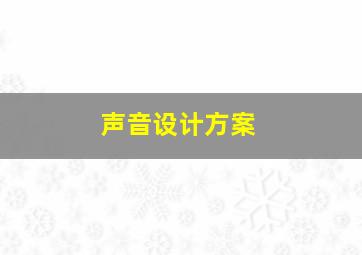 声音设计方案